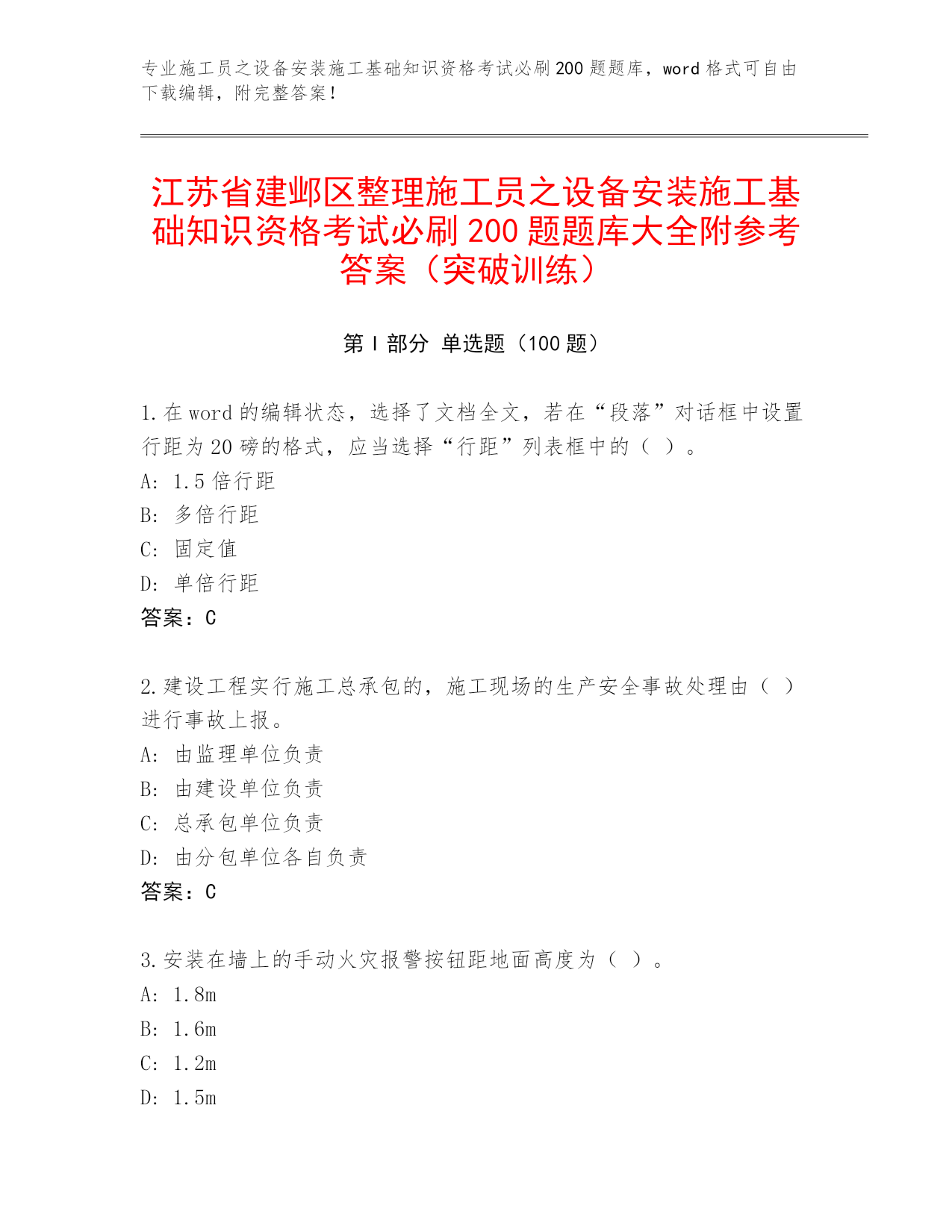 专业施工员之设备安装施工基础知识资格考试必刷200题题库，word格式可自由下载编辑，附完整答案！

江苏省建邺区整理施工员之设备安装施工基础知识资格考试必刷200题题库大全附参考答案（突破训练）

第Ⅰ部分 单选题（100题）

1.在word的编辑状态，选择了文档全文，若在“段落”对话框中设置行距为20磅的格式，应当选择“行距”列表框中的（ ）。
A: 1.5倍行距
B: 多倍行距
C: 固定值
D: 单倍行距
答案：C

2.建设工程实行施工总承包的，施工现场的生产安全事故处理由（ ）进行事故上报。
A: 由监理单位负责
B: 由建设单位负责
C: 总承包单位负责
D: 由分包单位各自负责
答案：C

3.安装在墙上的手动火灾报警按钮距地面高度为（ ）。
A: 1.8m
B: 1.6m
C: 1.2m
D: 1.5m